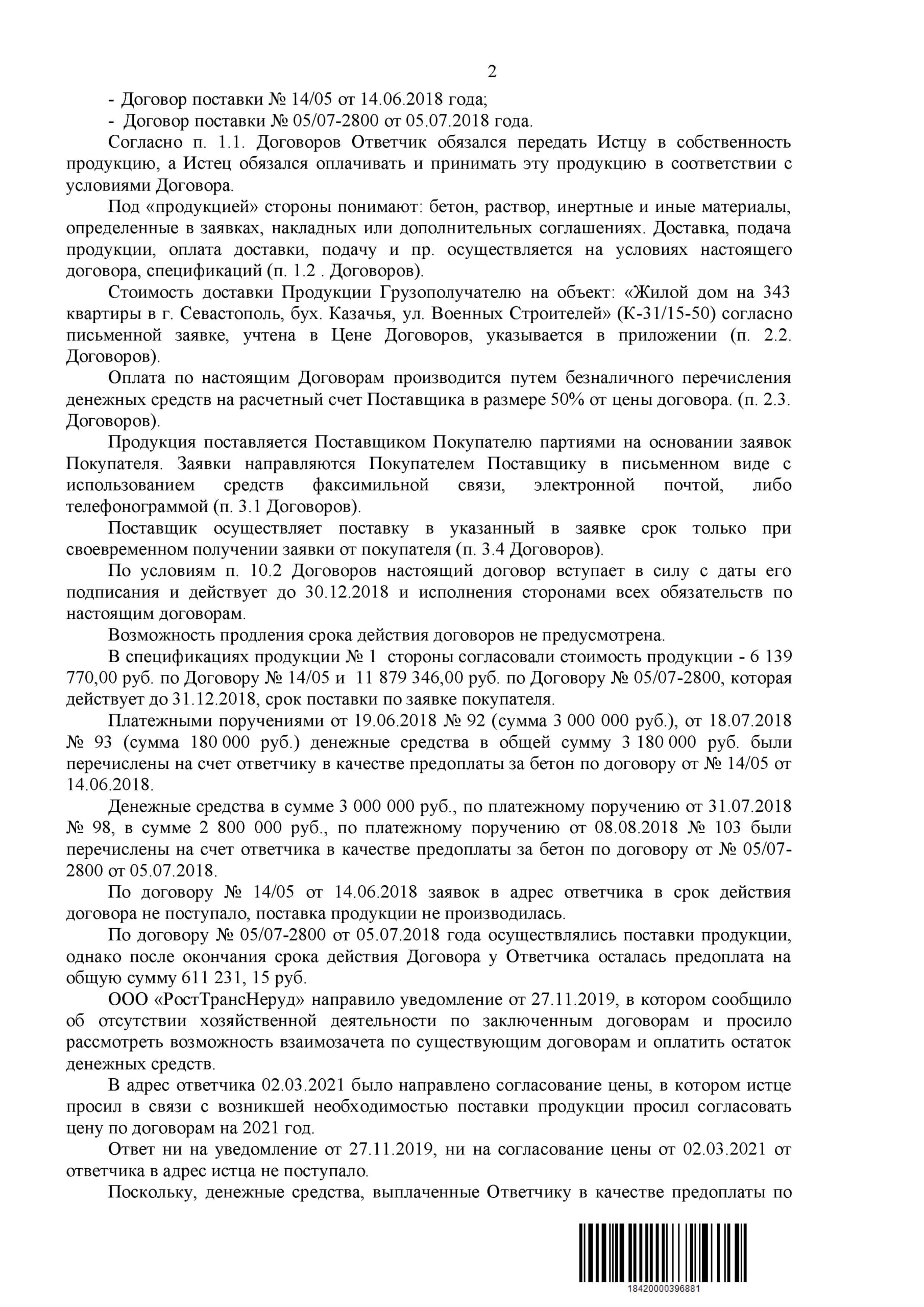 2

- Договор поставки № 14/05 от 14.06.2018 года;

- Договор поставки № 05/07-2800 от 05.07.2018 года.

Согласно п. 1.1. Договоров Ответчик обязался передать Истцу в собственность продукцию, а Истец обязался оплачивать и принимать эту продукцию в соответствии с условиями Договора.

Под «продукцией» стороны понимают: бетон, раствор, инертные и иные материалы, определенные в заявках, накладных или дополнительных соглашениях. Доставка, подача продукции, оплата доставки, подачу и пр. осуществляется на условиях настоящего договора, спецификаций (п. 1.2 . Договоров).

Стоимость доставки Продукции Грузополучателю на объект: «Жилой дом на 343 квартиры в г. Севастополь, бух. Казачья, ул. Военных Строителей» (К-31/15-50) согласно письменной заявке, учтена в Цене Договоров, указывается в приложении (п. 2.2. Договоров).

Оплата по настоящим Договорам производится путем безналичного перечисления денежных средств на расчетный счет Поставщика в размере 50% от цены договора. (п. 2.3. Договоров).

Продукция поставляется Поставщиком Покупателю партиями на основании заявок Покупателя. Заявки направляются Покупателем Поставщику в письменном виде с использованием средств факсимильной связи, электронной почтой, либо телефонограммой (п. 3.1 Договоров).

Поставщик осуществляет поставку в указанный в заявке срок только при своевременном получении заявки от покупателя (п. 3.4 Договоров).

По условиям п. 10.2 Договоров настоящий договор вступает в силу с даты его подписания и действует до 30.12.2018 и исполнения сторонами всех обязательств по настоящим договорам.

Возможность продления срока действия договоров не предусмотрена.

В спецификациях продукции № 1 стороны согласовали стоимость продукции - 6 139 770,00 руб. по Договору № 14/05 и 11 879 346,00 руб. по Договору № 05/07-2800, которая действует до 31.12.2018, срок поставки по заявке покупателя.

Платежными поручениями от 19.06.2018 № 92 (сумма 3 000 000 руб.), от 18.07.2018 № 93 (сумма 180 000 руб.) денежные средства в общей сумму 3 180 000 руб. были перечислены на счет ответчику в качестве предоплаты за бетон по договору от № 14/05 от 14.06.2018.

Денежные средства в сумме 3 000 000 руб., по платежному поручению от 31.07.2018 № 98, в сумме 2 800 000 руб., по платежному поручению от 08.08.2018 № 103 были перечислены на счет ответчика в качестве предоплаты за бетон по договору от № 05/07-2800 от 05.07.2018.

По договору № 14/05 от 14.06.2018 заявок в адрес ответчика в срок действия договора не поступало, поставка продукции не производилась.

По договору № 05/07-2800 от 05.07.2018 года осуществлялись поставки продукции, однако после окончания срока действия Договора у Ответчика осталась предоплата на общую сумму 611 231, 15 руб.

ООО «РостТрансНеруд» направило уведомление от 27.11.2019, в котором сообщило об отсутствии хозяйственной деятельности по заключенным договорам и просило рассмотреть возможность взаимозачета по существующим договорам и оплатить остаток денежных средств.

В адрес ответчика 02.03.2021 было направлено согласование цены, в котором истце просил в связи с возникшей необходимостью поставки продукции просил согласовать цену по договорам на 2021 год.

Ответ ни на уведомление от 27.11.2019, ни на согласование цены от 02.03.2021 от ответчика в адрес истца не поступало.

Поскольку, денежные средства, выплаченные Ответчику в качестве предоплаты по

18420000396881